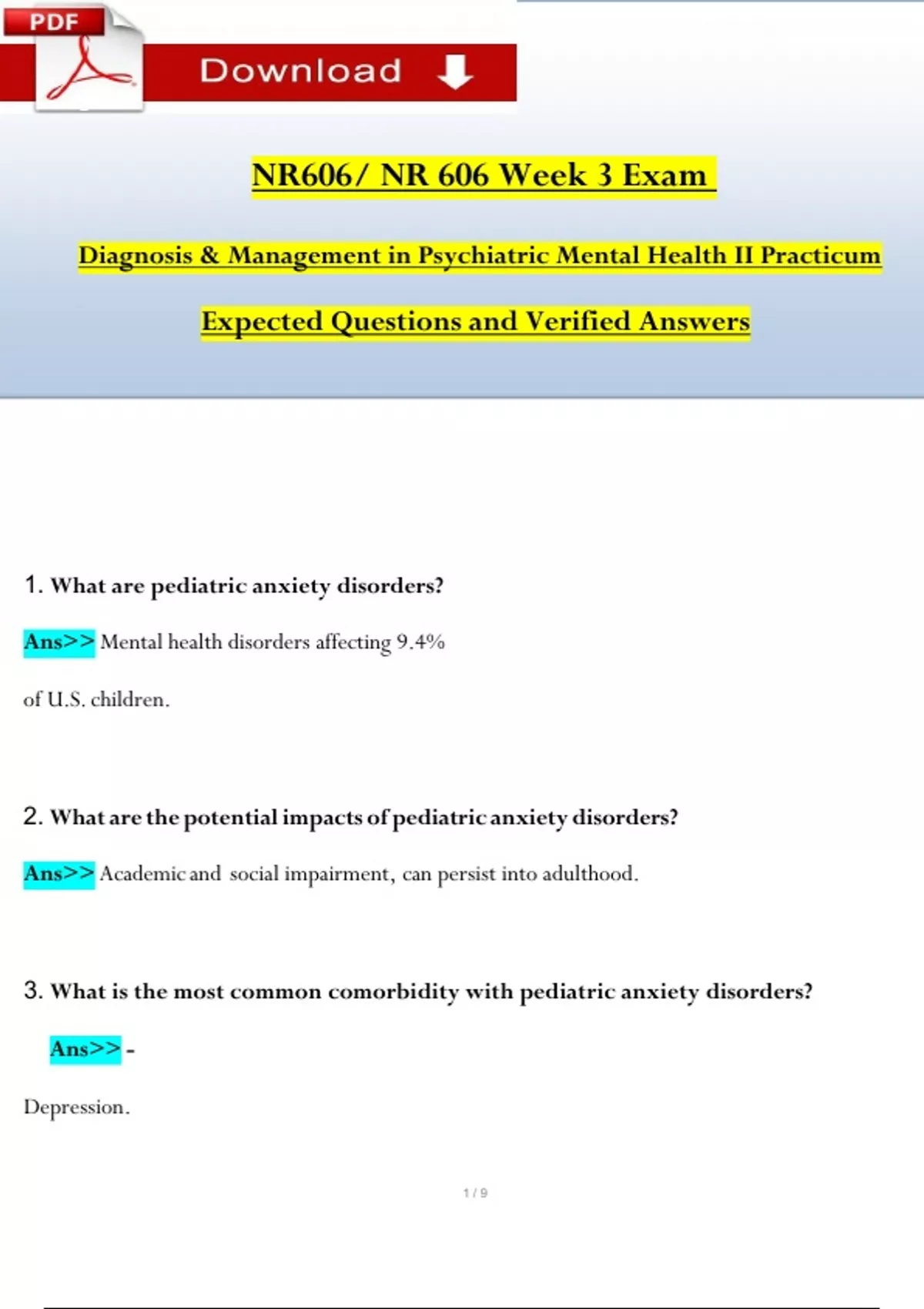 PDF

Download

NR606/ NR 606 Week 3 Exam

Diagnosis & Management in Psychiatric Mental Health II Practicum

Expected Questions and Verified Answers

1. What are pediatric anxiety disorders?

Ans>> Mental health disorders affecting 9.4%

of U.S. children.

2. What are the potential impacts of pediatric anxiety disorders?

Ans>> Academic and social impairment, can persist into adulthood.

3. What is the most common comorbidity with pediatric anxiety disorders?

Ans>> -

Depression.

1 / 9